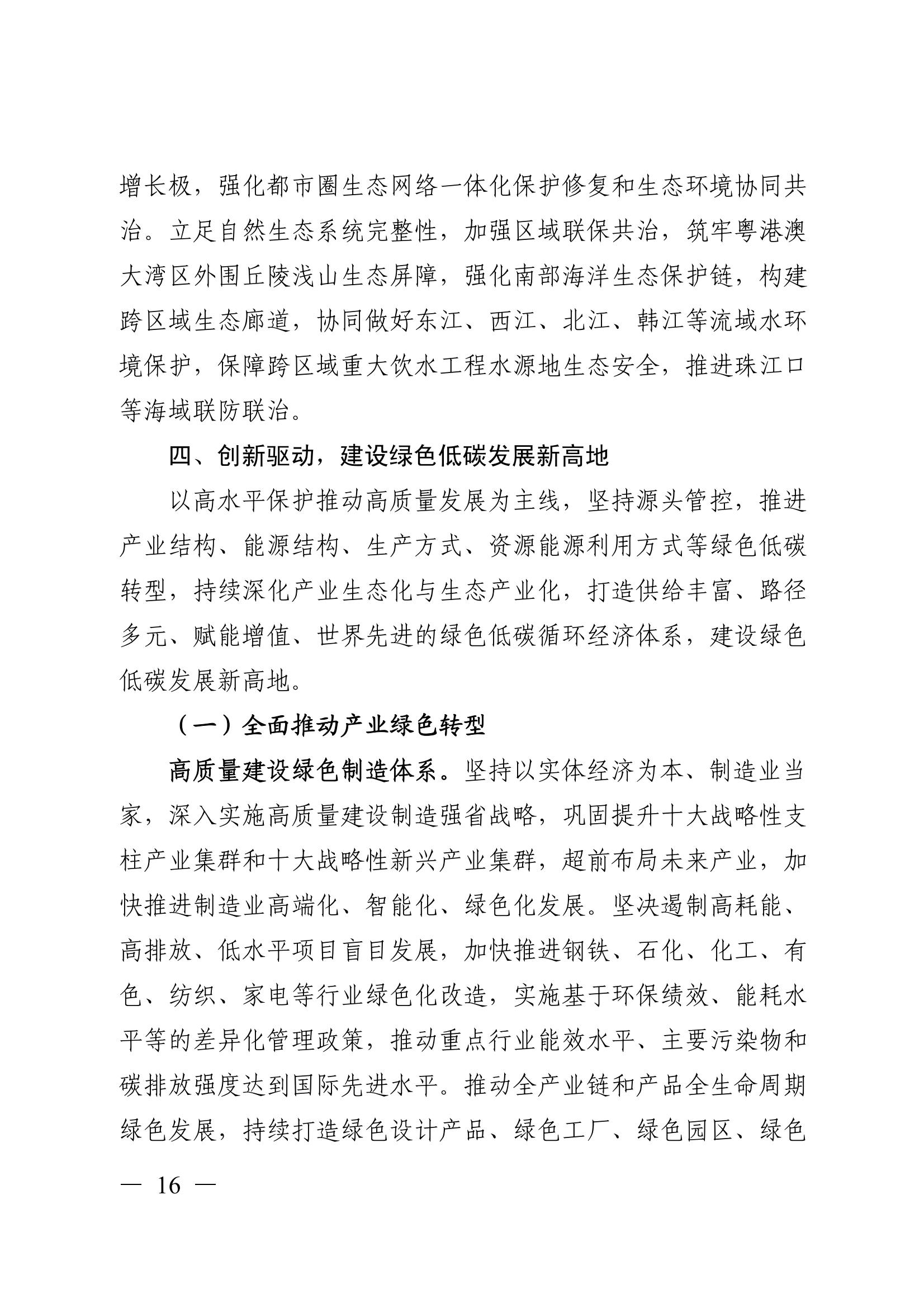 增长极，强化都市圈生态网络一体化保护修复和生态环境协同共治。立足自然生态系统完整性，加强区域联保共治，筑牢粤港澳大湾区外围丘陵浅山生态屏障，强化南部海洋生态保护链，构建跨区域生态廊道，协同做好东江、西江、北江、韩江等流域水环境保护，保障跨区域重大饮水工程水源地生态安全，推进珠江口等海域联防联治。

四、创新驱动，建设绿色低碳发展新高地

以高水平保护推动高质量发展为主线，坚持源头管控，推进产业结构、能源结构、生产方式、资源能源利用方式等绿色低碳转型，持续深化产业生态化与生态产业化，打造供给丰富、路径多元、赋能增值、世界先进的绿色低碳循环经济体系，建设绿色低碳发展新高地。

（一）全面推动产业绿色转型

高质量建设绿色制造体系。坚持以实体经济为本、制造业当家，深入实施高质量建设制造强省战略，巩固提升十大战略性支柱产业集群和十大战略性新兴产业集群，超前布局未来产业，加快推进制造业高端化、智能化、绿色化发展。坚决遏制高耗能、高排放、低水平项目盲目发展，加快推进钢铁、石化、化工、有色、纺织、家电等行业绿色化改造，实施基于环保绩效、能耗水平等的差异化管理政策，推动重点行业能效水平、主要污染物和碳排放强度达到国际先进水平。推动全产业链和产品全生命周期绿色发展，持续打造绿色设计产品、绿色工厂、绿色园区、绿色

— 16 —